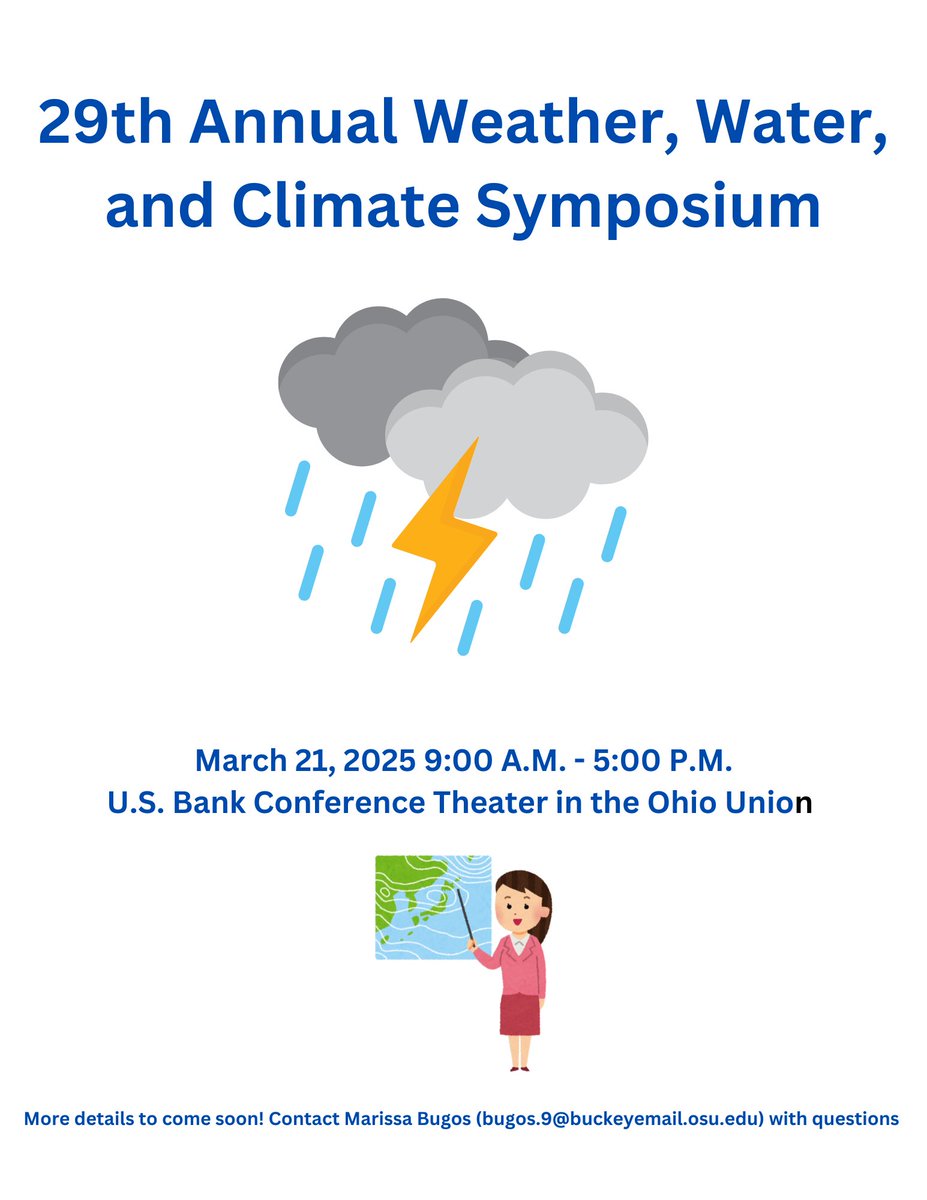 29th Annual Weather, Water, and Climate Symposium

March 21, 2025 9:00 A.M. - 5:00 P.M.
U.S. Bank Conference Theater in the Ohio Union

More details to come soon! Contact Marissa Bugos (bugos.9@buckeyemail.osu.edu) with questions